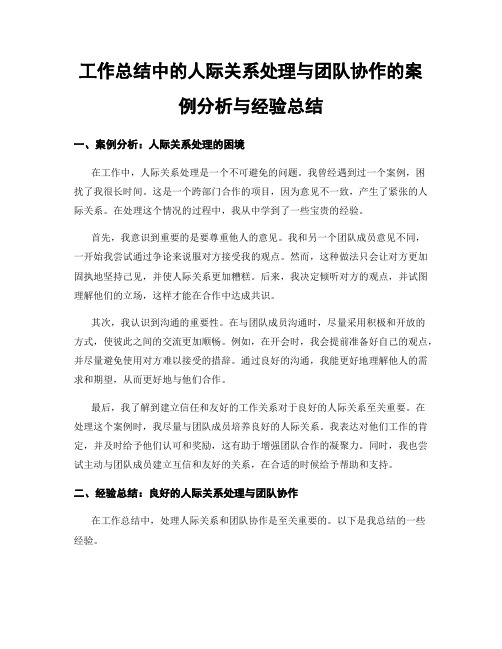 工作总结中的人际关系处理与团队协作的案例分析与经验总结

一、案例分析：人际关系处理的困境

在工作中，人际关系处理是一个不可避免的问题。我曾经遇到过一个案例，困扰了我很长时间。这是一个跨部门合作的项目，因为意见不一致，产生了紧张的人际关系。在处理这个情况的过程中，我从中学到了一些宝贵的经验。

首先，我意识到重要的是要尊重他人的意见。我和另一个团队成员意见不同，一开始我尝试通过争论来说服对方接受我的观点。然而，这种做法只会让对方更加固执地坚持己见，并使人际关系更加糟糕。后来，我决定倾听对方的观点，并试图理解他们的立场，这样才能在合作中达成共识。

其次，我认识到沟通的重要性。在与团队成员沟通时，尽量采用积极和开放的方式，使彼此之间的交流更加顺畅。例如，在开会时，我会提前准备好自己的观点，并尽量避免使用对方难以接受的措辞。通过良好的沟通，我能更好地理解他人的需求和期望，从而更好地与他们合作。

最后，我了解到建立信任和友好的工作关系对于良好的人际关系至关重要。在处理这个案例时，我尽量与团队成员培养良好的人际关系。我表达对他们工作的肯定，并及时给予他们认可和奖励，这有助于增强团队合作的凝聚力。同时，我也尝试主动与团队成员建立互信和友好的关系，在合适的时候给予帮助和支持。

二、经验总结：良好的人际关系处理与团队协作

在工作总结中，处理人际关系和团队协作是至关重要的。以下是我总结的一些经验。